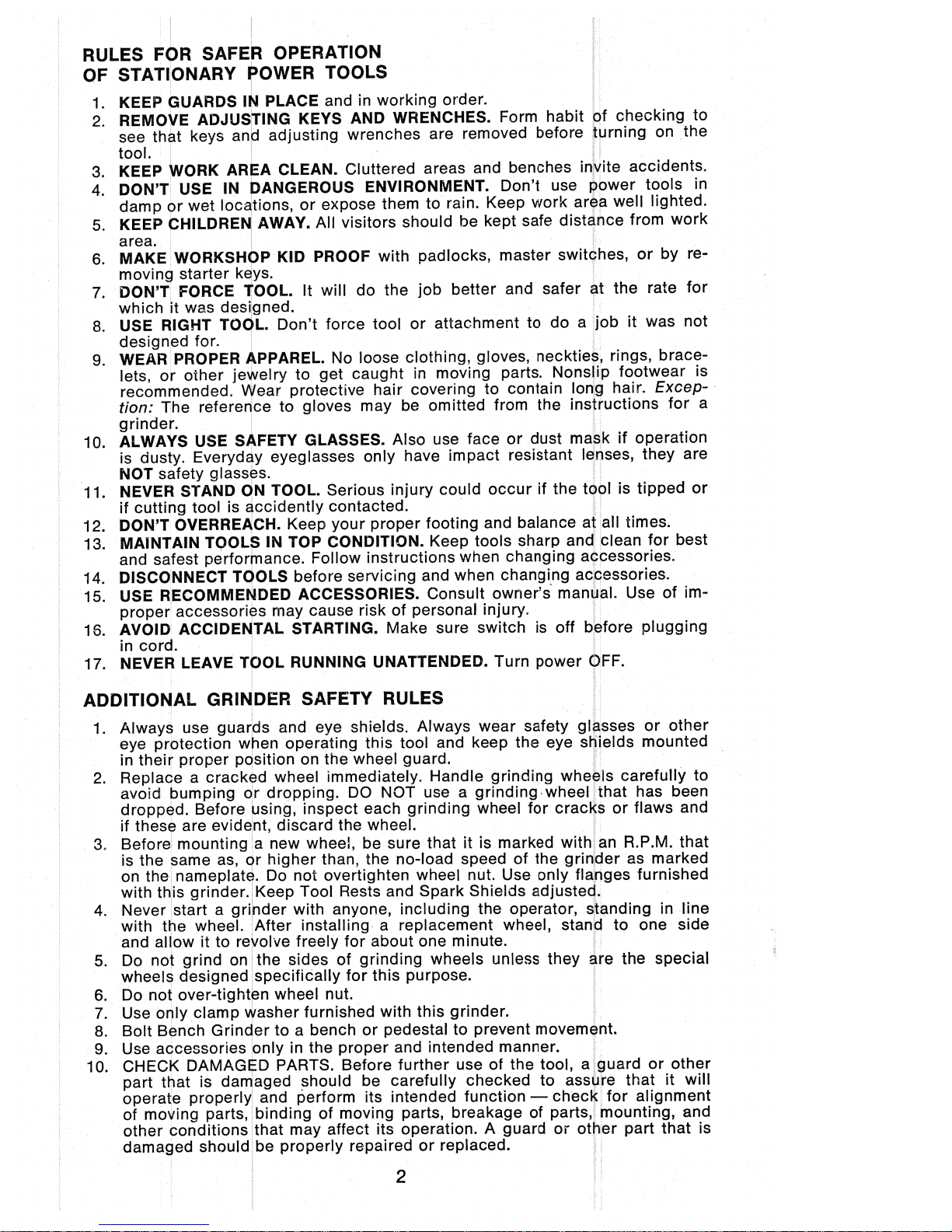 RULES FOR SAFER OPERATION
OF STATIONARY POWER TOOLS

1. KEEP GUARDS IN PLACE and in working order.
2. REMOVE ADJUSTING KEYS AND WRENCHES. Form habit of checking to see that keys and adjusting wrenches are removed before turning on the tool.
3. KEEP WORK AREA CLEAN. Cluttered areas and benches invite accidents.
4. DON'T USE IN DANGEROUS ENVIRONMENT. Don't use power tools in damp or wet locations, or expose them to rain. Keep work area well lighted.
5. KEEP CHILDREN AWAY. All visitors should be kept safe distance from work area.
6. MAKE WORKSHOP KID PROOF with padlocks, master switches, or by removing starter keys.
7. DON'T FORCE TOOL. It will do the job better and safer at the rate for which it was designed.
8. USE RIGHT TOOL. Don't force tool or attachment to do a job it was not designed for.
9. WEAR PROPER APPAREL. No loose clothing, gloves, neckties, rings, bracelets, or other jewelry to get caught in moving parts. Nonslip footwear is recommended. Wear protective hair covering to contain long hair. Exception: The reference to gloves may be omitted from the instructions for a grinder.
10. ALWAYS USE SAFETY GLASSES. Also use face or dust mask if operation is dusty. Everyday eyeglasses only have impact resistant lenses, they are NOT safety glasses.
11. NEVER STAND ON TOOL. Serious injury could occur if the tool is tipped or if cutting tool is accidently contacted.
12. DON'T OVERREACH. Keep your proper footing and balance at all times.
13. MAINTAIN TOOLS IN TOP CONDITION. Keep tools sharp and clean for best and safest performance. Follow instructions when changing accessories.
14. DISCONNECT TOOLS before servicing and when changing accessories.
15. USE RECOMMENDED ACCESSORIES. Consult owner's manual. Use of improper accessories may cause risk of personal injury.
16. AVOID ACCIDENTAL STARTING. Make sure switch is off before plugging in cord.
17. NEVER LEAVE TOOL RUNNING UNATTENDED. Turn power OFF.

ADDITIONAL GRINDER SAFETY RULES

1. Always use guards and eye shields. Always wear safety glasses or other eye protection when operating this tool and keep the eye shields mounted in their proper position on the wheel guard.
2. Replace a cracked wheel immediately. Handle grinding wheels carefully to avoid bumping or dropping. DO NOT use a grinding wheel that has been dropped. Before using, inspect each grinding wheel for cracks or flaws and if these are evident, discard the wheel.
3. Before mounting a new wheel, be sure that it is marked with an R.P.M. that is the same as, or higher than, the no-load speed of the grinder as marked on the nameplate. Do not overtighten wheel nut. Use only flanges furnished with this grinder. Keep Tool Rests and Spark Shields adjusted.
4. Never start a grinder with anyone, including the operator, standing in line with the wheel. After installing a replacement wheel, stand to one side and allow it to revolve freely for about one minute.
5. Do not grind on the sides of grinding wheels unless they are the special wheels designed specifically for this purpose.
6. Do not over-tighten wheel nut.
7. Use only clamp washer furnished with this grinder.
8. Bolt Bench Grinder to a bench or pedestal to prevent movement.
9. Use accessories only in the proper and intended manner.
10. CHECK DAMAGED PARTS. Before further use of the tool, a guard or other part that is damaged should be carefully checked to assure that it will operate properly and perform its intended function — check for alignment of moving parts, binding of moving parts, breakage of parts, mounting, and other conditions that may affect its operation. A guard or other part that is damaged should be properly repaired or replaced.

2